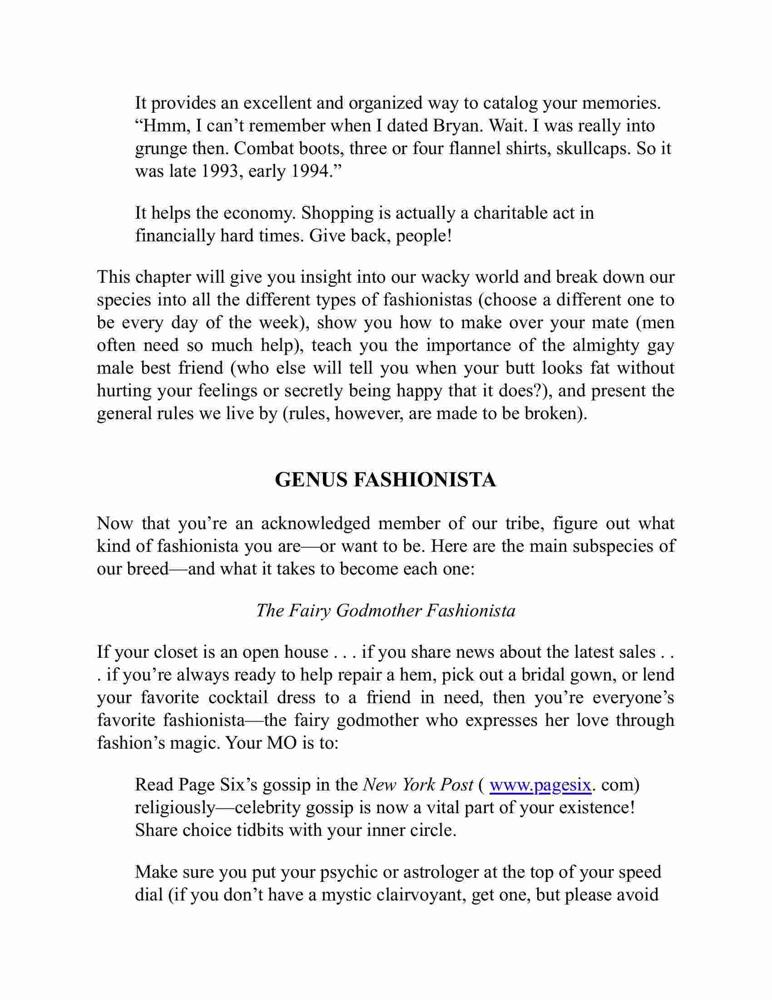 It provides an excellent and organized way to catalog your memories. “Hmm, I can’t remember when I dated Bryan. Wait. I was really into grunge then. Combat boots, three or four flannel shirts, skullcaps. So it was late 1993, early 1994.”

It helps the economy. Shopping is actually a charitable act in financially hard times. Give back, people!

This chapter will give you insight into our wacky world and break down our species into all the different types of fashionistas (choose a different one to be every day of the week), show you how to make over your mate (men often need so much help), teach you the importance of the almighty gay male best friend (who else will tell you when your butt looks fat without hurting your feelings or secretly being happy that it does?), and present the general rules we live by (rules, however, are made to be broken).

GENUS FASHIONISTA

Now that you’re an acknowledged member of our tribe, figure out what kind of fashionista you are—or want to be. Here are the main subspecies of our breed—and what it takes to become each one:

The Fairy Godmother Fashionista

If your closet is an open house . . . if you share news about the latest sales . . . if you’re always ready to help repair a hem, pick out a bridal gown, or lend your favorite cocktail dress to a friend in need, then you’re everyone’s favorite fashionista—the fairy godmother who expresses her love through fashion’s magic. Your MO is to:

Read Page Six’s gossip in the New York Post ( www.pagesix. com) religiously—celebrity gossip is now a vital part of your existence! Share choice tidbits with your inner circle.

Make sure you put your psychic or astrologer at the top of your speed dial (if you don’t have a mystic clairvoyant, get one, but please avoid